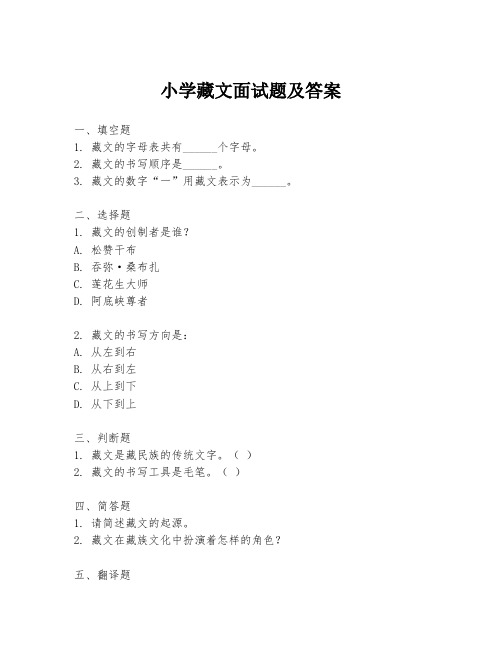 小学藏文面试题及答案

一、填空题
1. 藏文的字母表共有______个字母。
2. 藏文的书写顺序是______。
3. 藏文的数字“一”用藏文表示为______。

二、选择题
1. 藏文的创制者是谁？
A. 松赞干布
B. 吞弥·桑布扎
C. 莲花生大师
D. 阿底峡尊者

2. 藏文的书写方向是：
A. 从左到右
B. 从右到左
C. 从上到下
D. 从下到上

三、判断题
1. 藏文是藏民族的传统文字。（ ）
2. 藏文的书写工具是毛笔。（ ）

四、简答题
1. 请简述藏文的起源。
2. 藏文在藏族文化中扮演着怎样的角色？

五、翻译题